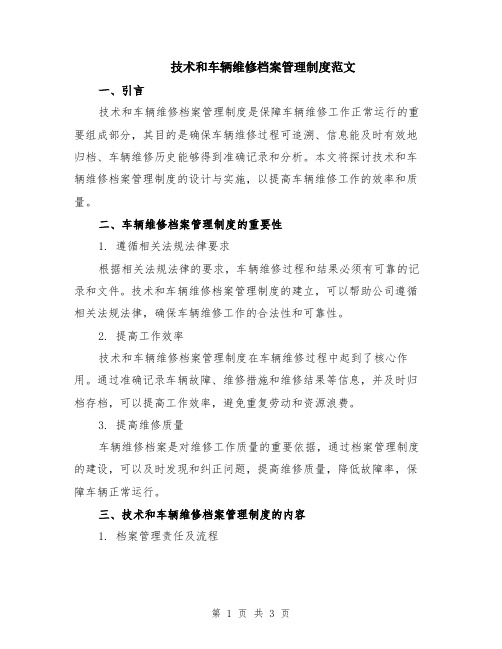 技术和车辆维修档案管理制度范文

一、引言

技术和车辆维修档案管理制度是保障车辆维修工作正常运行的重要组成部分，其目的是确保车辆维修过程可追溯、信息能及时有效地归档、车辆维修历史能够得到准确记录和分析。本文将探讨技术和车辆维修档案管理制度的设计与实施，以提高车辆维修工作的效率和质量。

二、车辆维修档案管理制度的重要性

1. 遵循相关法规法律要求

根据相关法规法律的要求，车辆维修过程和结果必须有可靠的记录和文件。技术和车辆维修档案管理制度的建立，可以帮助公司遵循相关法规法律，确保车辆维修工作的合法性和可靠性。

2. 提高工作效率

技术和车辆维修档案管理制度在车辆维修过程中起到了核心作用。通过准确记录车辆故障、维修措施和维修结果等信息，并及时归档存档，可以提高工作效率，避免重复劳动和资源浪费。

3. 提高维修质量

车辆维修档案是对维修工作质量的重要依据，通过档案管理制度的建设，可以及时发现和纠正问题，提高维修质量，降低故障率，保障车辆正常运行。

三、技术和车辆维修档案管理制度的内容

1. 档案管理责任及流程

第 1 页 共 3 页